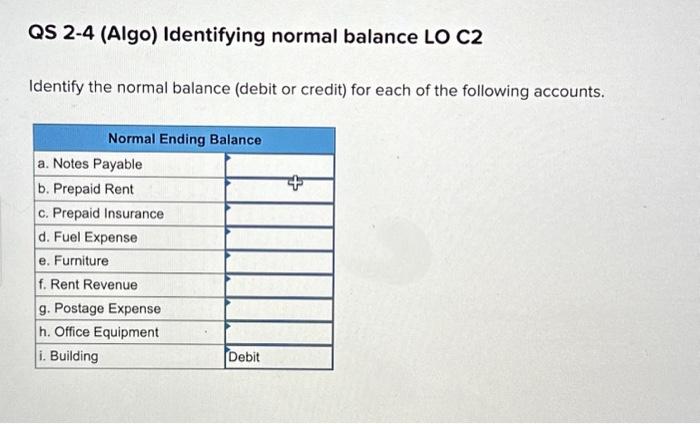 QS 2-4 (Algo) Identifying normal balance LO C2

Identify the normal balance (debit or credit) for each of the following accounts.

| Normal Ending Balance | |
|---|---|
| a. Notes Payable | |
| b. Prepaid Rent | |
| c. Prepaid Insurance | |
| d. Fuel Expense | |
| e. Furniture | |
| f. Rent Revenue | |
| g. Postage Expense | |
| h. Office Equipment | |
| i. Building | Debit |